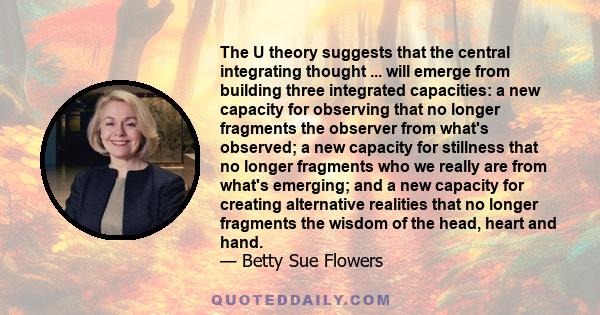 The U theory suggests that the central integrating thought ... will emerge from building three integrated capacities: a new capacity for observing that no longer fragments the observer from what's observed; a new capacity for stillness that no longer fragments who we really are from what's emerging; and a new capacity for creating alternative realities that no longer fragments the wisdom of the head, heart and hand.
— Betty Sue Flowers

QUOTEDDAILY.COM